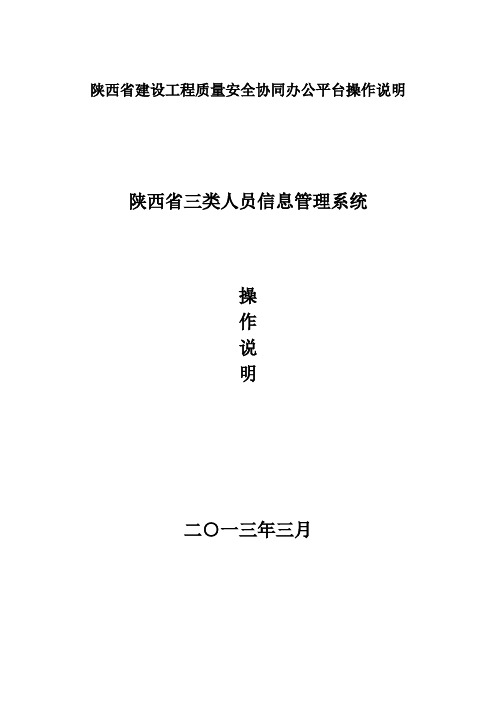 陕西省建设工程质量安全协同办公平台操作说明

陕西省三类人员信息管理系统

操
作
说
明

二〇一三年三月